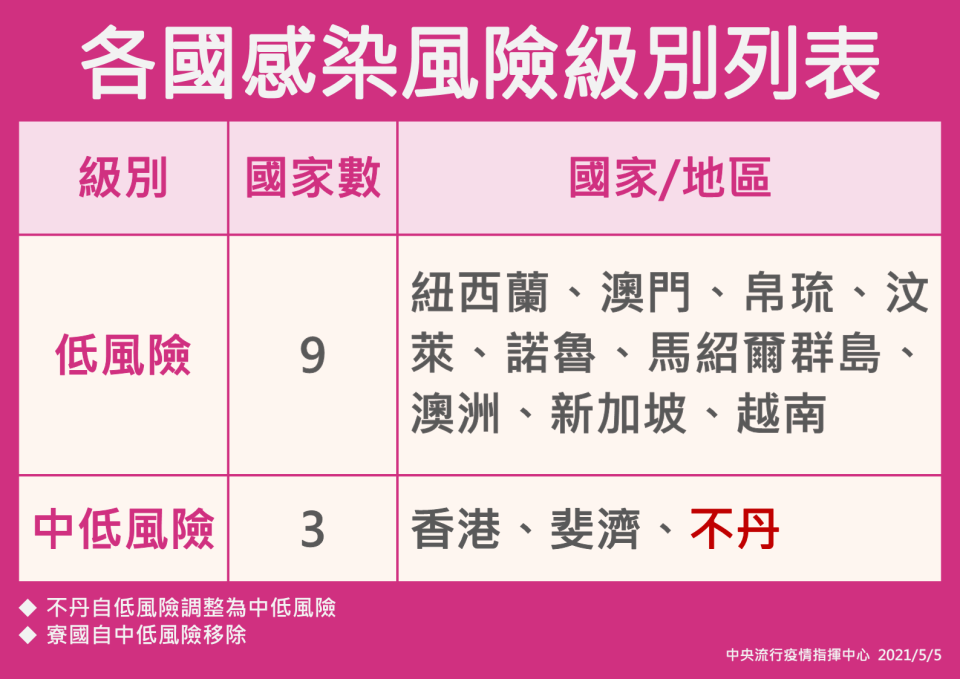 各國感染風險級別列表

| 級別 | 國家數 | 國家/地區 |
|---|---|---|
| 低風險 | 9 | 紐西蘭、澳門、帛琉、汶萊、諾魯、馬紹爾群島、澳洲、新加坡、越南 |
| 中低風險 | 3 | 香港、斐濟、不丹 |

◆ 不丹自低風險調整為中低風險
◆ 寮國自中低風險移除

中央流行疫情指揮中心 2021/5/5